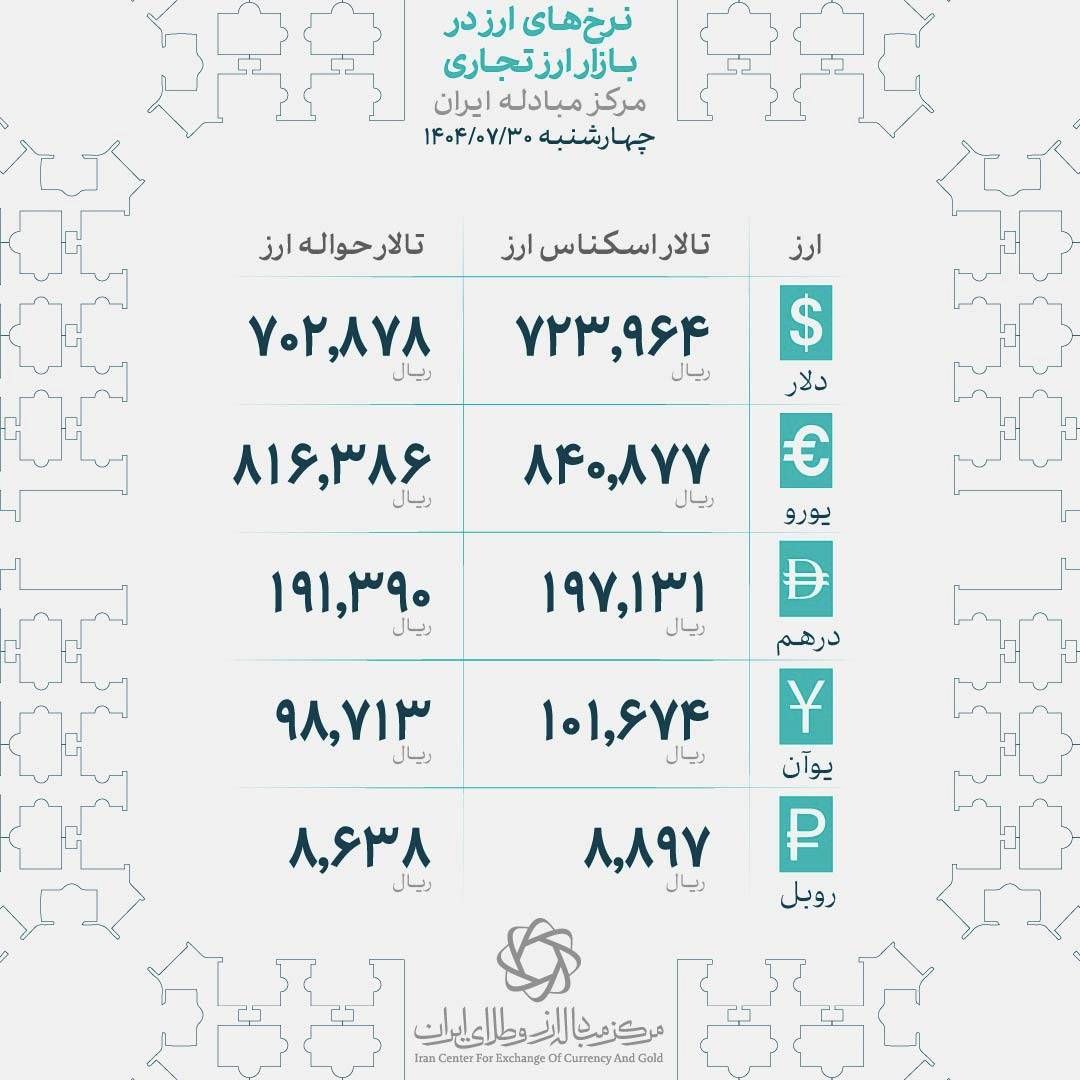 نرخ‌های ارز در بازار ارز تجاری
مرکز مبادله ایران
چهارشنبه ۱۴۰۴/۰۷/۳۰

| ارز | تالار اسکناس ارز | تالار حواله ارز |
|---|---|---|
| $ دلار | ۷۲۳,۹۶۴ ریال | ۷۰۲,۸۷۸ ریال |
| € یورو | ۸۴۰,۸۷۷ ریال | ۸۱۶,۳۸۶ ریال |
| درهم | ۱۹۷,۱۳۱ ریال | ۱۹۱,۳۹۰ ریال |
| ¥ یوآن | ۱۰۱,۶۷۴ ریال | ۹۸,۷۱۳ ریال |
| ₽ روبل | ۸,۸۹۷ ریال | ۸,۶۳۸ ریال |

مرکز مبادله ارز و طلای ایران
Iran Center For Exchange Of Currency And Gold